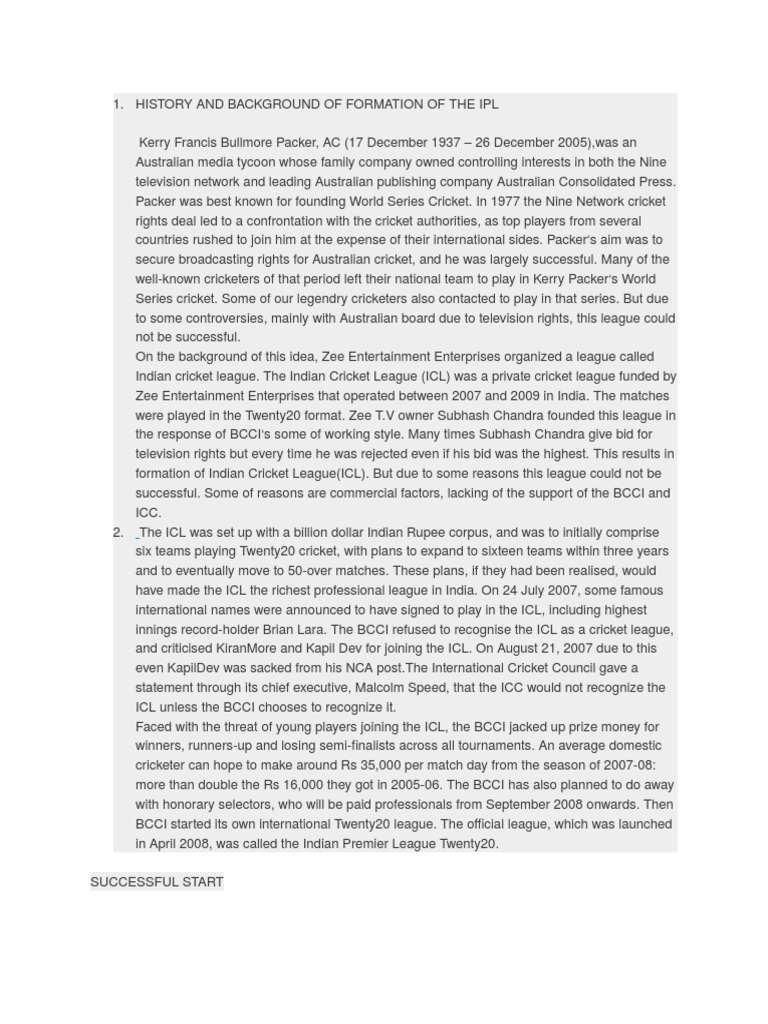 1. HISTORY AND BACKGROUND OF FORMATION OF THE IPL

Kerry Francis Bullmore Packer, AC (17 December 1937 – 26 December 2005),was an Australian media tycoon whose family company owned controlling interests in both the Nine television network and leading Australian publishing company Australian Consolidated Press. Packer was best known for founding World Series Cricket. In 1977 the Nine Network cricket rights deal led to a confrontation with the cricket authorities, as top players from several countries rushed to join him at the expense of their international sides. Packer's aim was to secure broadcasting rights for Australian cricket, and he was largely successful. Many of the well-known cricketers of that period left their national team to play in Kerry Packer's World Series cricket. Some of our legendry cricketers also contacted to play in that series. But due to some controversies, mainly with Australian board due to television rights, this league could not be successful.
On the background of this idea, Zee Entertainment Enterprises organized a league called Indian cricket league. The Indian Cricket League (ICL) was a private cricket league funded by Zee Entertainment Enterprises that operated between 2007 and 2009 in India. The matches were played in the Twenty20 format. Zee T.V owner Subhash Chandra founded this league in the response of BCCI's some of working style. Many times Subhash Chandra give bid for television rights but every time he was rejected even if his bid was the highest. This results in formation of Indian Cricket League(ICL). But due to some reasons this league could not be successful. Some of reasons are commercial factors, lacking of the support of the BCCI and ICC.
2. The ICL was set up with a billion dollar Indian Rupee corpus, and was to initially comprise six teams playing Twenty20 cricket, with plans to expand to sixteen teams within three years and to eventually move to 50-over matches. These plans, if they had been realised, would have made the ICL the richest professional league in India. On 24 July 2007, some famous international names were announced to have signed to play in the ICL, including highest innings record-holder Brian Lara. The BCCI refused to recognise the ICL as a cricket league, and criticised KiranMore and Kapil Dev for joining the ICL. On August 21, 2007 due to this even KapilDev was sacked from his NCA post.The International Cricket Council gave a statement through its chief executive, Malcolm Speed, that the ICC would not recognize the ICL unless the BCCI chooses to recognize it.
Faced with the threat of young players joining the ICL, the BCCI jacked up prize money for winners, runners-up and losing semi-finalists across all tournaments. An average domestic cricketer can hope to make around Rs 35,000 per match day from the season of 2007-08: more than double the Rs 16,000 they got in 2005-06. The BCCI has also planned to do away with honorary selectors, who will be paid professionals from September 2008 onwards. Then BCCI started its own international Twenty20 league. The official league, which was launched in April 2008, was called the Indian Premier League Twenty20.

SUCCESSFUL START